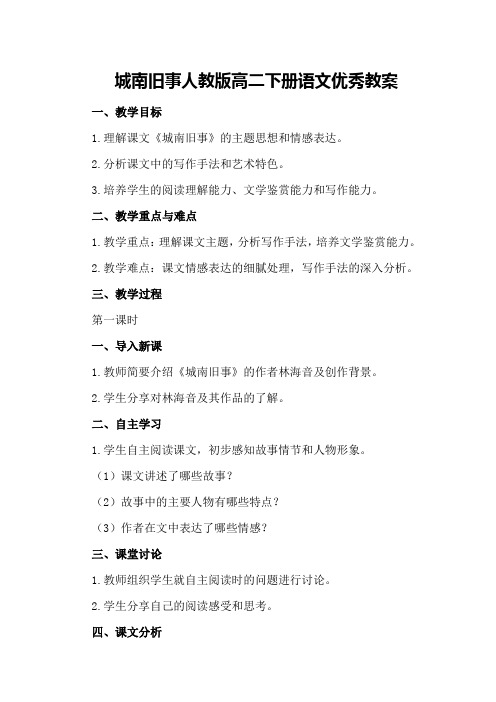 城南旧事人教版高二下册语文优秀教案

一、教学目标

1.理解课文《城南旧事》的主题思想和情感表达。

2.分析课文中的写作手法和艺术特色。

3.培养学生的阅读理解能力、文学鉴赏能力和写作能力。

二、教学重点与难点

1.教学重点：理解课文主题，分析写作手法，培养文学鉴赏能力。

2.教学难点：课文情感表达的细腻处理，写作手法的深入分析。

三、教学过程

第一课时

一、导入新课

1.教师简要介绍《城南旧事》的作者林海音及创作背景。

2.学生分享对林海音及其作品的了解。

二、自主学习

1.学生自主阅读课文，初步感知故事情节和人物形象。

（1）课文讲述了哪些故事？

（2）故事中的主要人物有哪些特点？

（3）作者在文中表达了哪些情感？

三、课堂讨论

1.教师组织学生就自主阅读时的问题进行讨论。

2.学生分享自己的阅读感受和思考。

四、课文分析